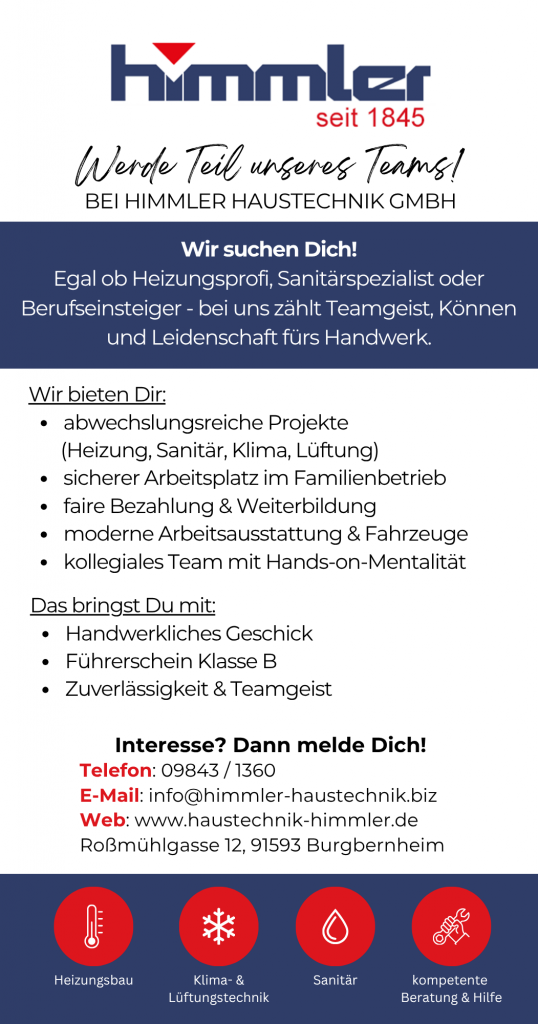 himmler
seit 1845

Werde Teil unseres Teams!
BEI HIMMLER HAUSTECHNIK GMBH

Wir suchen Dich!
Egal ob Heizungsprofi, Sanitärspezialist oder Berufseinsteiger - bei uns zählt Teamgeist, Können und Leidenschaft fürs Handwerk.

Wir bieten Dir:
• abwechslungsreiche Projekte (Heizung, Sanitär, Klima, Lüftung)
• sicherer Arbeitsplatz im Familienbetrieb
• faire Bezahlung & Weiterbildung
• moderne Arbeitsausstattung & Fahrzeuge
• kollegiales Team mit Hands-on-Mentalität

Das bringst Du mit:
• Handwerkliches Geschick
• Führerschein Klasse B
• Zuverlässigkeit & Teamgeist

Interesse? Dann melde Dich!
Telefon: 09843 / 1360
E-Mail: info@himmler-haustechnik.biz
Web: www.haustechnik-himmler.de
Roßmühlgasse 12, 91593 Burgbernheim

Heizungsbau
Klima- & Lüftungstechnik
Sanitär
kompetente Beratung & Hilfe